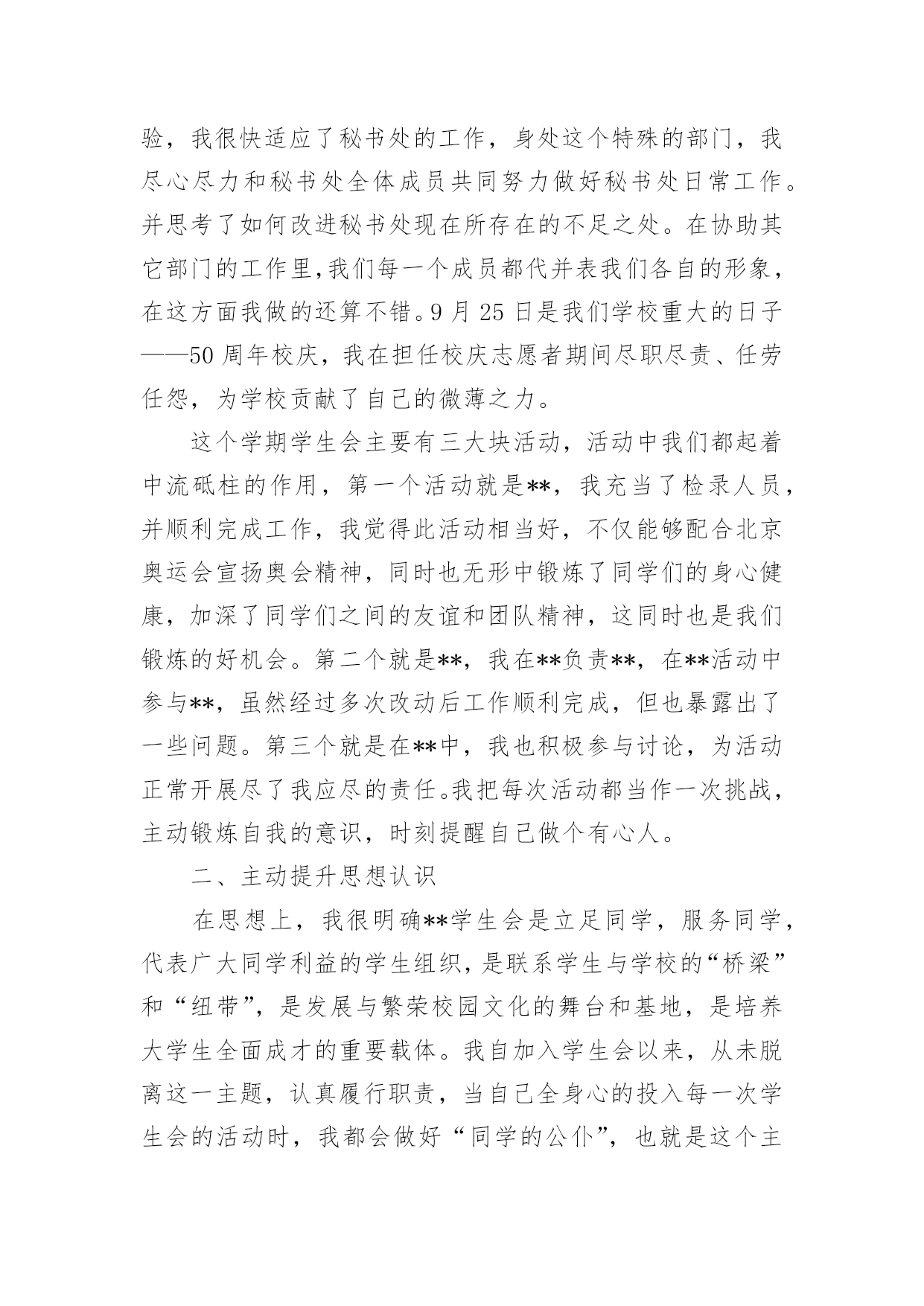 验，我很快适应了秘书处的工作，身处这个特殊的部门，我尽心尽力和秘书处全体成员共同努力做好秘书处日常工作。并思考了如何改进秘书处现在所存在的不足之处。在协助其它部门的工作里，我们每一个成员都代并表我们各自的形象，在这方面我做的还算不错。9 月 25 日是我们学校重大的日子——50 周年校庆，我在担任校庆志愿者期间尽职尽责、任劳任怨，为学校贡献了自己的微薄之力。

这个学期学生会主要有三大块活动，活动中我们都起着中流砥柱的作用，第一个活动就是**，我充当了检录人员，并顺利完成工作，我觉得此活动相当好，不仅能够配合北京奥运会宣扬奥会精神，同时也无形中锻炼了同学们的身心健康，加深了同学们之间的友谊和团队精神，这同时也是我们锻炼的好机会。第二个就是**，我在**负责**，在**活动中参与**，虽然经过多次改动后工作顺利完成，但也暴露出了一些问题。第三个就是在**中，我也积极参与讨论，为活动正常开展尽了我应尽的责任。我把每次活动都当作一次挑战，主动锻炼自我的意识，时刻提醒自己做个有心人。

二、主动提升思想认识

在思想上，我很明确**学生会是立足同学，服务同学，代表广大同学利益的学生组织，是联系学生与学校的“桥梁”和“纽带”，是发展与繁荣校园文化的舞台和基地，是培养大学生全面成才的重要载体。我自加入学生会以来，从未脱离这一主题，认真履行职责，当自己全身心的投入每一次学生会的活动时，我都会做好“同学的公仆”，也就是这个主